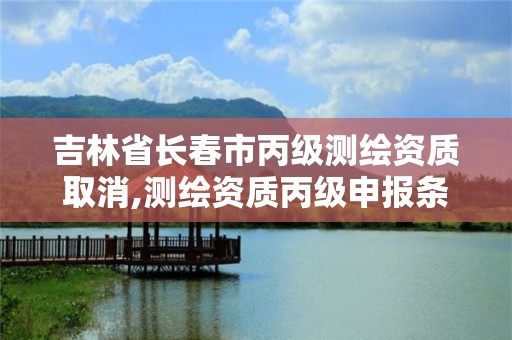 吉林省长春市丙级测绘资质取消,测绘资质丙级申报条